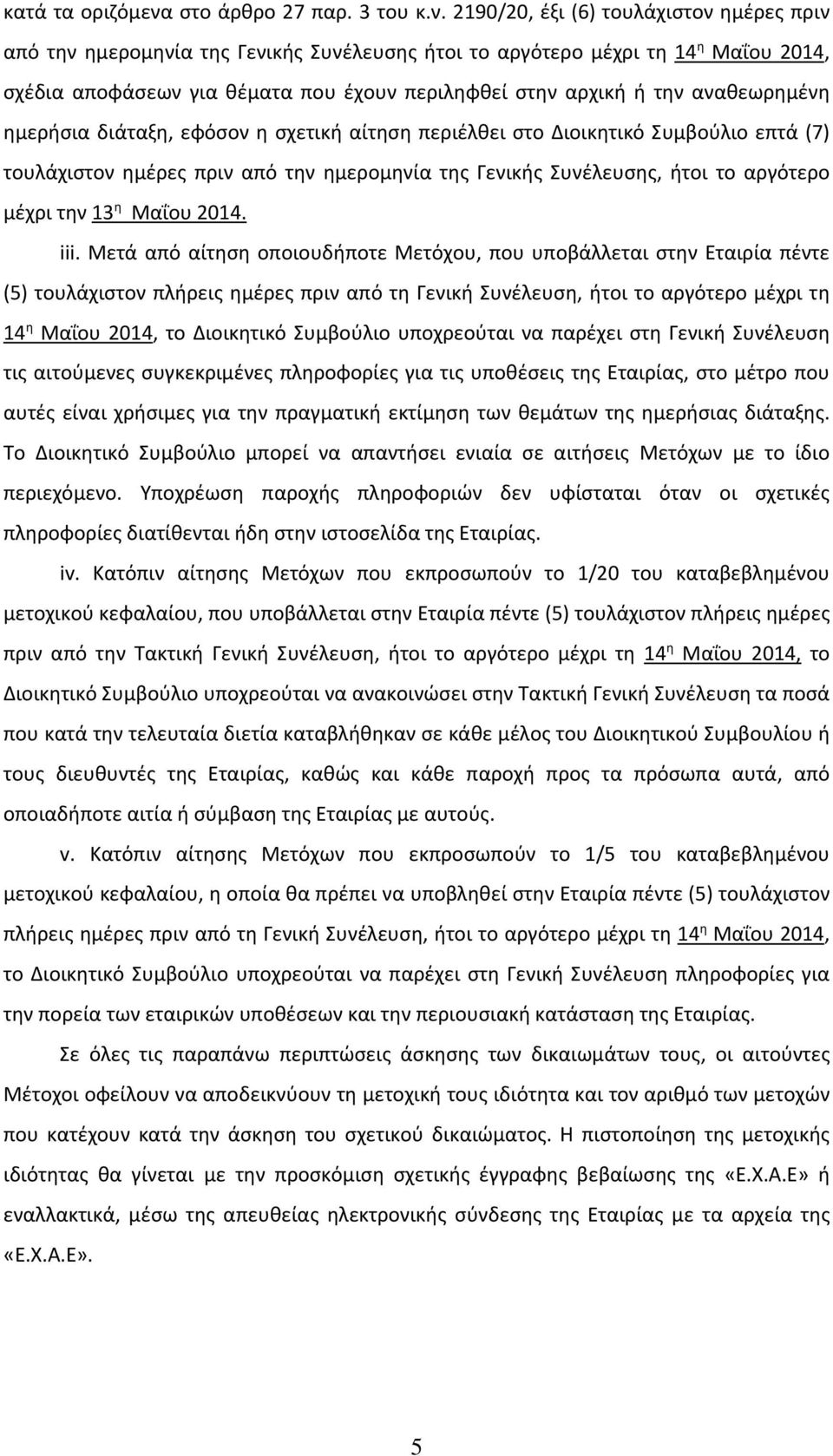 κατά τα οριζόμενα στο άρθρο 27 παρ. 3 του κ.ν. 2190/20, έξι (6) τουλάχιστον ημέρες πριν από την ημερομηνία της Γενικής Συνέλευσης ήτοι το αργότερο μέχρι τη 14η Μαΐου 2014, σχέδια αποφάσεων για θέματα που έχουν περιληφθεί στην αρχική ή την αναθεωρημένη ημερήσια διάταξη, εφόσον η σχετική αίτηση περιέλθει στο Διοικητικό Συμβούλιο επτά (7) τουλάχιστον ημέρες πριν από την ημερομηνία της Γενικής Συνέλευσης, ήτοι το αργότερο μέχρι την 13η Μαΐου 2014.

iii. Μετά από αίτηση οποιουδήποτε Μετόχου, που υποβάλλεται στην Εταιρία πέντε (5) τουλάχιστον πλήρεις ημέρες πριν από τη Γενική Συνέλευση, ήτοι το αργότερο μέχρι τη 14η Μαΐου 2014, το Διοικητικό Συμβούλιο υποχρεούται να παρέχει στη Γενική Συνέλευση τις αιτούμενες συγκεκριμένες πληροφορίες για τις υποθέσεις της Εταιρίας, στο μέτρο που αυτές είναι χρήσιμες για την πραγματική εκτίμηση των θεμάτων της ημερήσιας διάταξης. Το Διοικητικό Συμβούλιο μπορεί να απαντήσει ενιαία σε αιτήσεις Μετόχων με το ίδιο περιεχόμενο. Υποχρέωση παροχής πληροφοριών δεν υφίσταται όταν οι σχετικές πληροφορίες διατίθενται ήδη στην ιστοσελίδα της Εταιρίας.

iv. Κατόπιν αίτησης Μετόχων που εκπροσωπούν το 1/20 του καταβεβλημένου μετοχικού κεφαλαίου, που υποβάλλεται στην Εταιρία πέντε (5) τουλάχιστον πλήρεις ημέρες πριν από την Τακτική Γενική Συνέλευση, ήτοι το αργότερο μέχρι τη 14η Μαΐου 2014, το Διοικητικό Συμβούλιο υποχρεούται να ανακοινώσει στην Τακτική Γενική Συνέλευση τα ποσά που κατά την τελευταία διετία καταβλήθηκαν σε κάθε μέλος του Διοικητικού Συμβουλίου ή τους διευθυντές της Εταιρίας, καθώς και κάθε παροχή προς τα πρόσωπα αυτά, από οποιαδήποτε αιτία ή σύμβαση της Εταιρίας με αυτούς.

v. Κατόπιν αίτησης Μετόχων που εκπροσωπούν το 1/5 του καταβεβλημένου μετοχικού κεφαλαίου, η οποία θα πρέπει να υποβληθεί στην Εταιρία πέντε (5) τουλάχιστον πλήρεις ημέρες πριν από τη Γενική Συνέλευση, ήτοι το αργότερο μέχρι τη 14η Μαΐου 2014, το Διοικητικό Συμβούλιο υποχρεούται να παρέχει στη Γενική Συνέλευση πληροφορίες για την πορεία των εταιρικών υποθέσεων και την περιουσιακή κατάσταση της Εταιρίας.

Σε όλες τις παραπάνω περιπτώσεις άσκησης των δικαιωμάτων τους, οι αιτούντες Μέτοχοι οφείλουν να αποδεικνύουν την μετοχική τους ιδιότητα και τον αριθμό των μετοχών που κατέχουν κατά την άσκηση του σχετικού δικαιώματος. Η πιστοποίηση της μετοχικής ιδιότητας θα γίνεται με την προσκόμιση σχετικής έγγραφης βεβαίωσης της «Ε.Χ.Α.Ε» ή εναλλακτικά, μέσω της απευθείας ηλεκτρονικής σύνδεσης της Εταιρίας με τα αρχεία της «Ε.Χ.Α.Ε».

5